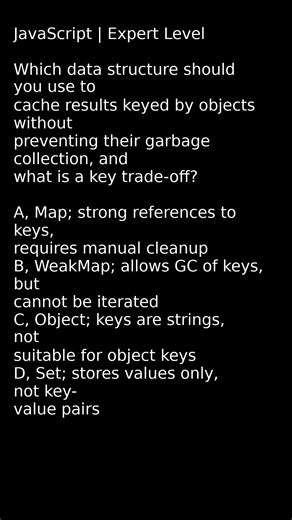 JavaScript | Expert Level

Which data structure should you use to cache results keyed by objects without preventing their garbage collection, and what is a key trade-off?

A, Map; strong references to keys, requires manual cleanup
B, WeakMap; allows GC of keys, but cannot be iterated
C, Object; keys are strings, not suitable for object keys
D, Set; stores values only, not key-value pairs